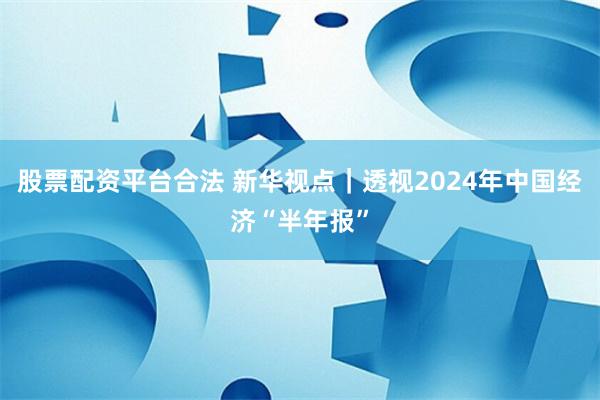 股票配资平台合法 新华视点｜透视2024年中国经济“半年报”